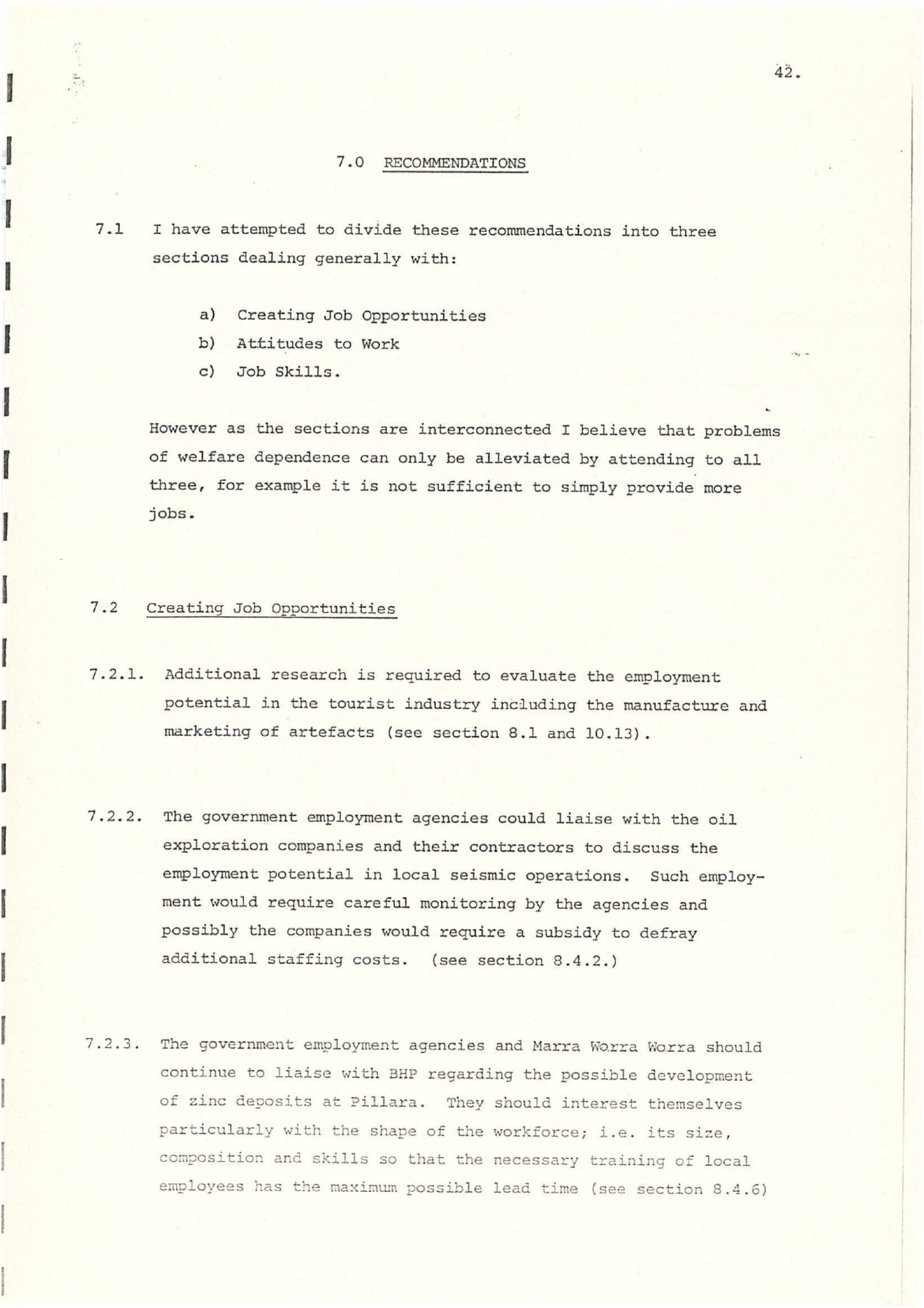 42.

7.0 RECOMMENDATIONS

7.1 I have attempted to divide these recommendations into three sections dealing generally with:

a) Creating Job Opportunities
b) Attitudes to Work
c) Job Skills.

However as the sections are interconnected I believe that problems of welfare dependence can only be alleviated by attending to all three, for example it is not sufficient to simply provide more jobs.

7.2 Creating Job Opportunities

7.2.1. Additional research is required to evaluate the employment potential in the tourist industry including the manufacture and marketing of artefacts (see section 8.1 and 10.13).

7.2.2. The government employment agencies could liaise with the oil exploration companies and their contractors to discuss the employment potential in local seismic operations. Such employment would require careful monitoring by the agencies and possibly the companies would require a subsidy to defray additional staffing costs. (see section 8.4.2.)

7.2.3. The government employment agencies and Marra Worra Worra should continue to liaise with BHP regarding the possible development of zinc deposits at Pillara. They should interest themselves particularly with the shape of the workforce; i.e. its size, composition and skills so that the necessary training of local employees has the maximum possible lead time (see section 8.4.6)